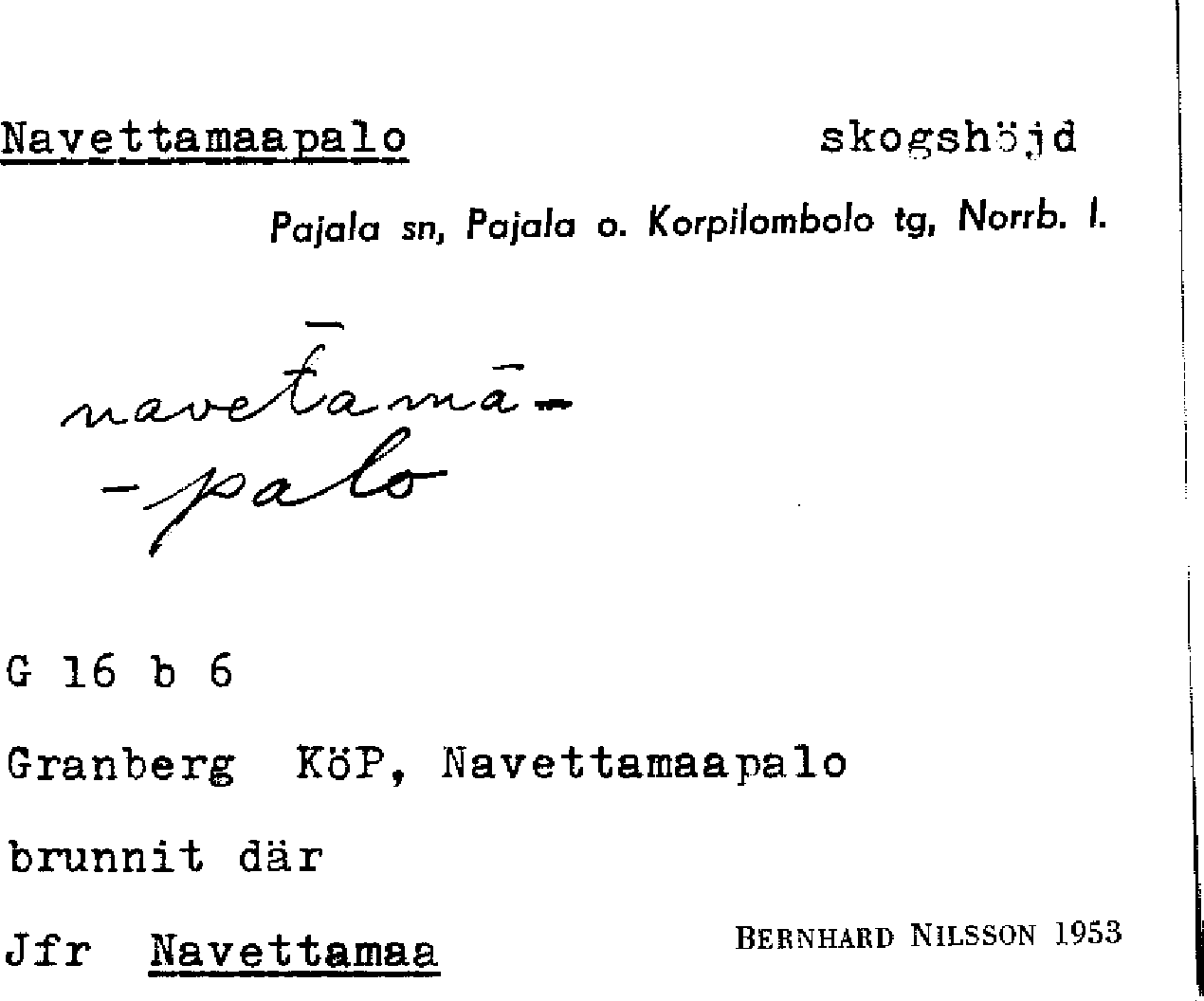 Navettamaapalo skogshöjd

Pajala sn, Pajala o. Korpilombolo tg, Norrb. l.

navetamā-
-palo

G 16 b 6

Granberg KöP, Navettamaapalo

brunnit där

Jfr Navettamaa

BERNHARD NILSSON 1953